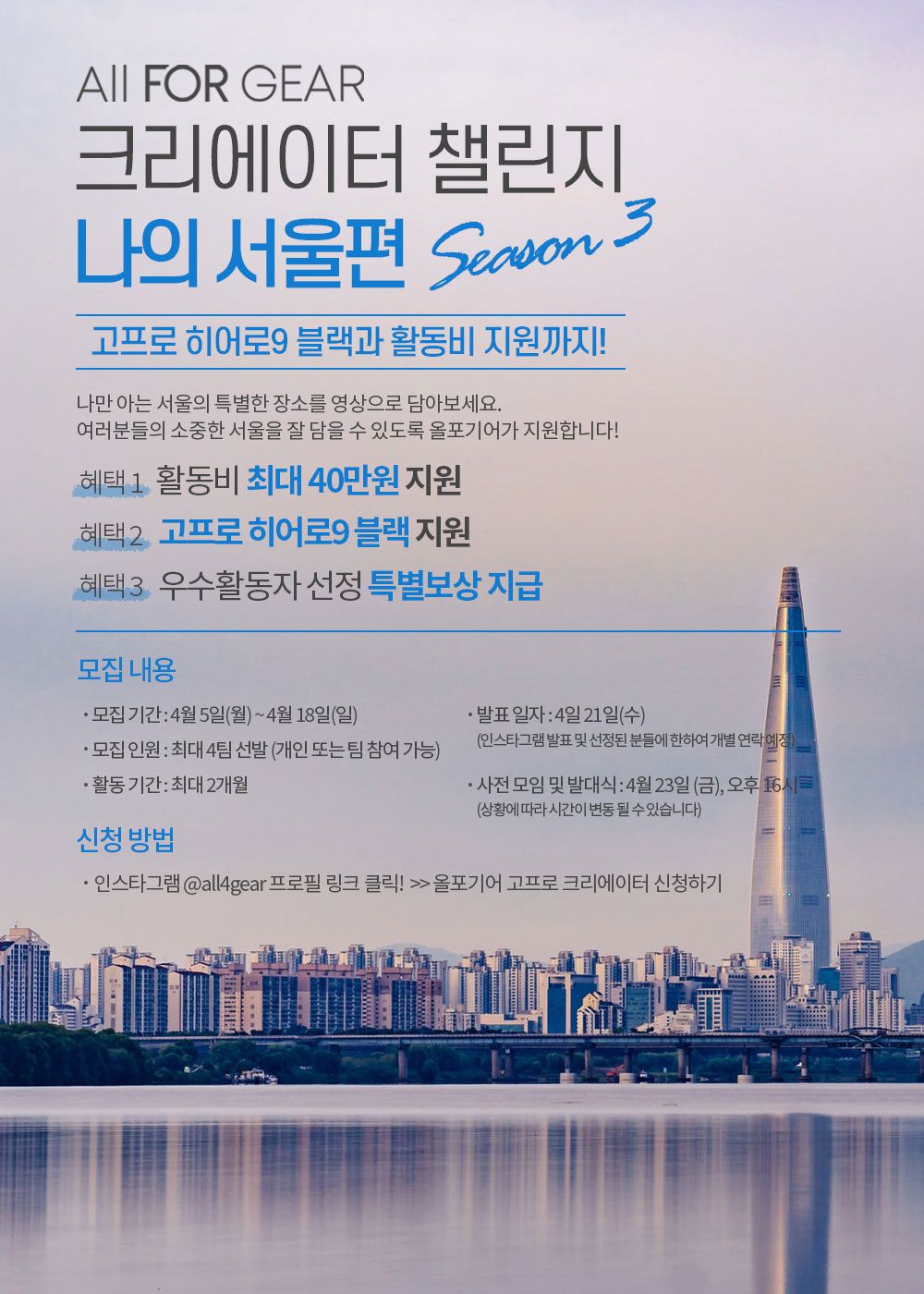 All FOR GEAR
크리에이터 챌린지
나의 서울편 Season 3

고프로 히어로9 블랙과 활동비 지원까지!

나만 아는 서울의 특별한 장소를 영상으로 담아보세요.
여러분들의 소중한 서울을 잘 담을 수 있도록 올포기어가 지원합니다!

혜택 1 활동비 최대 40만원 지원
혜택 2 고프로 히어로9 블랙 지원
혜택 3 우수활동자 선정 특별보상 지급

모집 내용

• 모집 기간 : 4월 5일(월) ~ 4월 18일(일)
• 모집 인원 : 최대 4팀 선발 (개인 또는 팀 참여 가능)
• 활동 기간 : 최대 2개월

• 발표 일자 : 4일 21일(수)
(인스타그램 발표 및 선정된 분들에 한하여 개별 연락 예정)
• 사전 모임 및 발대식 : 4월 23일 (금), 오후 16시
(상황에 따라 시간이 변동 될 수 있습니다)

신청 방법

• 인스타그램 @all4gear 프로필 링크 클릭! >> 올포기어 고프로 크리에이터 신청하기